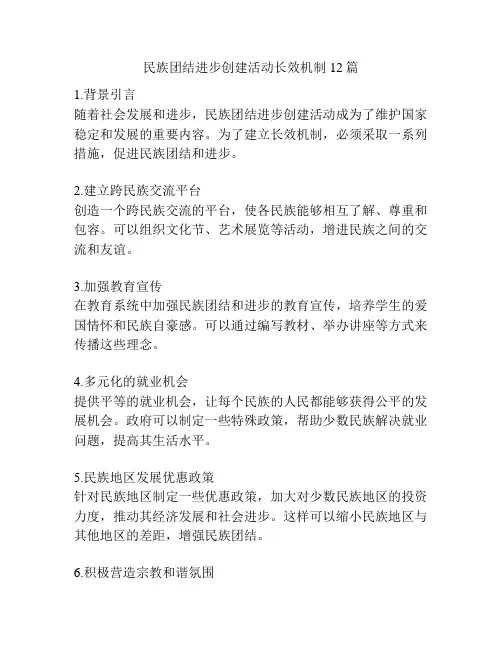 民族团结进步创建活动长效机制 12 篇

1.背景引言
随着社会发展和进步，民族团结进步创建活动成为了维护国家稳定和发展的重要内容。为了建立长效机制，必须采取一系列措施，促进民族团结和进步。

2.建立跨民族交流平台
创造一个跨民族交流的平台，使各民族能够相互了解、尊重和包容。可以组织文化节、艺术展览等活动，增进民族之间的交流和友谊。

3.加强教育宣传
在教育系统中加强民族团结和进步的教育宣传，培养学生的爱国情怀和民族自豪感。可以通过编写教材、举办讲座等方式来传播这些理念。

4.多元化的就业机会
提供平等的就业机会，让每个民族的人民都能够获得公平的发展机会。政府可以制定一些特殊政策，帮助少数民族解决就业问题，提高其生活水平。

5.民族地区发展优惠政策
针对民族地区制定一些优惠政策，加大对少数民族地区的投资力度，推动其经济发展和社会进步。这样可以缩小民族地区与其他地区的差距，增强民族团结。

6.积极营造宗教和谐氛围